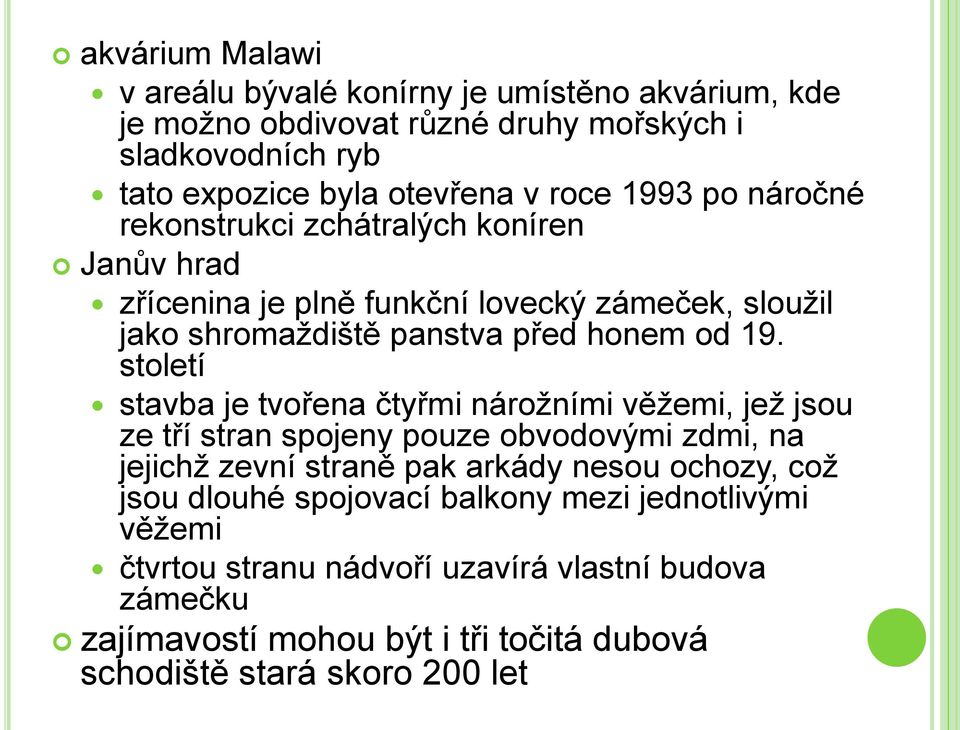 akvárium Malawi

v areálu bývalé konírny je umístěno akvárium, kde je možno obdivovat různé druhy mořských i sladkovodních ryb

tato expozice byla otevřena v roce 1993 po náročné rekonstrukci zchátralých koníren

Janův hrad

zřícenina je plně funkční lovecký zámeček, sloužil jako shromaždiště panstva před honem od 19. století

stavba je tvořena čtyřmi nárožními věžemi, jež jsou ze tří stran spojeny pouze obvodovými zdmi, na jejichž zevní straně pak arkády nesou ochozy, což jsou dlouhé spojovací balkony mezi jednotlivými věžemi

čtvrtou stranu nádvoří uzavírá vlastní budova zámečku

zajímavostí mohou být i tři točitá dubová schodiště stará skoro 200 let